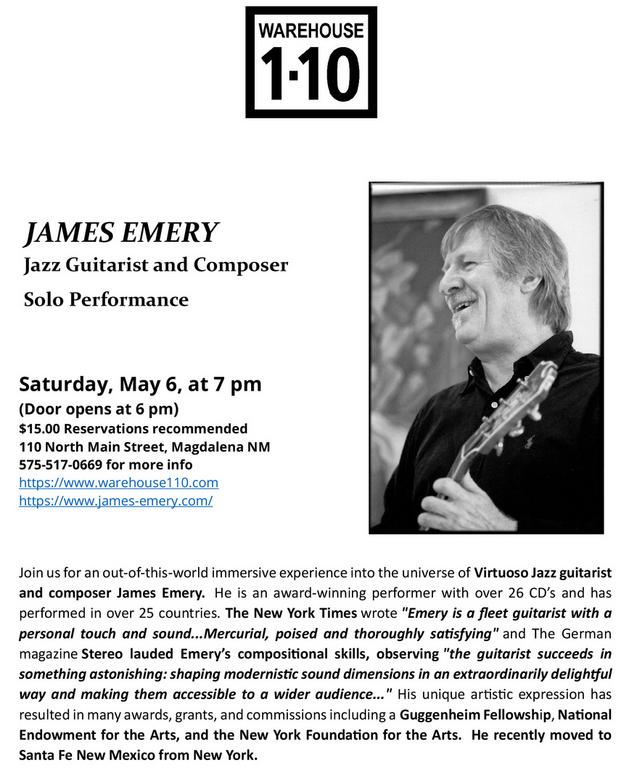 WAREHOUSE
1·10

JAMES EMERY
Jazz Guitarist and Composer
Solo Performance

Saturday, May 6, at 7 pm
(Door opens at 6 pm)
$15.00 Reservations recommended
110 North Main Street, Magdalena NM
575-517-0669 for more info
https://www.warehouse110.com
https://www.james-emery.com/

Join us for an out-of-this-world immersive experience into the universe of Virtuoso Jazz guitarist and composer James Emery. He is an award-winning performer with over 26 CD's and has performed in over 25 countries. The New York Times wrote "Emery is a fleet guitarist with a personal touch and sound...Mercurial, poised and thoroughly satisfying" and The German magazine Stereo lauded Emery's compositional skills, observing "the guitarist succeeds in something astonishing: shaping modernistic sound dimensions in an extraordinarily delightful way and making them accessible to a wider audience..." His unique artistic expression has resulted in many awards, grants, and commissions including a Guggenheim Fellowship, National Endowment for the Arts, and the New York Foundation for the Arts. He recently moved to Santa Fe New Mexico from New York.